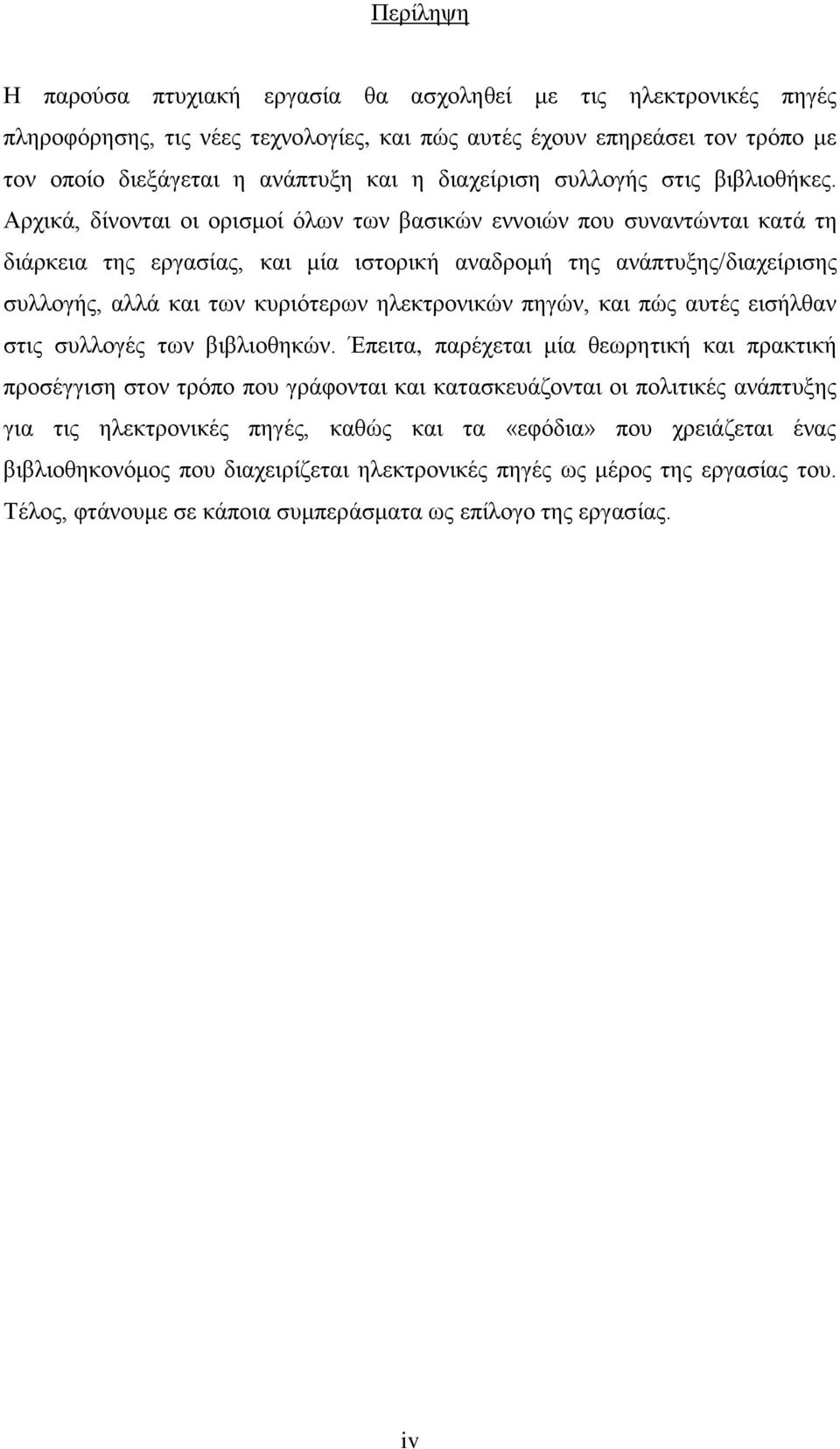 Περίληψη

Η παρούσα πτυχιακή εργασία θα ασχοληθεί με τις ηλεκτρονικές πηγές πληροφόρησης, τις νέες τεχνολογίες, και πώς αυτές έχουν επηρεάσει τον τρόπο με τον οποίο διεξάγεται η ανάπτυξη και η διαχείριση συλλογής στις βιβλιοθήκες. Αρχικά, δίνονται οι ορισμοί όλων των βασικών εννοιών που συναντώνται κατά τη διάρκεια της εργασίας, και μία ιστορική αναδρομή της ανάπτυξης/διαχείρισης συλλογής, αλλά και των κυριότερων ηλεκτρονικών πηγών, και πώς αυτές εισήλθαν στις συλλογές των βιβλιοθηκών. Έπειτα, παρέχεται μία θεωρητική και πρακτική προσέγγιση στον τρόπο που γράφονται και κατασκευάζονται οι πολιτικές ανάπτυξης για τις ηλεκτρονικές πηγές, καθώς και τα «εφόδια» που χρειάζεται ένας βιβλιοθηκονόμος που διαχειρίζεται ηλεκτρονικές πηγές ως μέρος της εργασίας του. Τέλος, φτάνουμε σε κάποια συμπεράσματα ως επίλογο της εργασίας.

iv